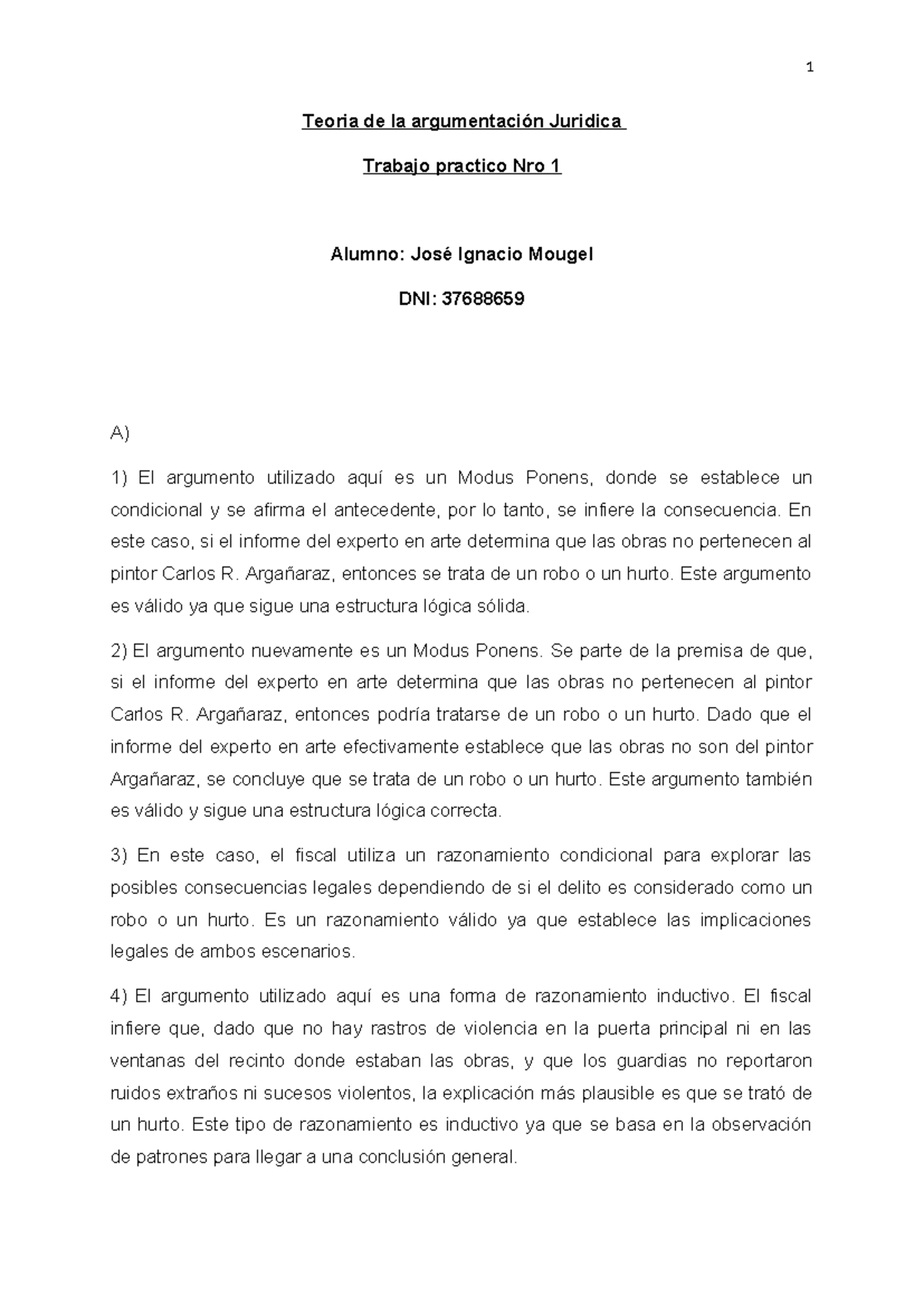 1

Teoria de la argumentación Juridica

Trabajo practico Nro 1

Alumno: José Ignacio Mougel

DNI: 37688659

A)

1) El argumento utilizado aquí es un Modus Ponens, donde se establece un condicional y se afirma el antecedente, por lo tanto, se infiere la consecuencia. En este caso, si el informe del experto en arte determina que las obras no pertenecen al pintor Carlos R. Argañaraz, entonces se trata de un robo o un hurto. Este argumento es válido ya que sigue una estructura lógica sólida.

2) El argumento nuevamente es un Modus Ponens. Se parte de la premisa de que, si el informe del experto en arte determina que las obras no pertenecen al pintor Carlos R. Argañaraz, entonces podría tratarse de un robo o un hurto. Dado que el informe del experto en arte efectivamente establece que las obras no son del pintor Argañaraz, se concluye que se trata de un robo o un hurto. Este argumento también es válido y sigue una estructura lógica correcta.

3) En este caso, el fiscal utiliza un razonamiento condicional para explorar las posibles consecuencias legales dependiendo de si el delito es considerado como un robo o un hurto. Es un razonamiento válido ya que establece las implicaciones legales de ambos escenarios.

4) El argumento utilizado aquí es una forma de razonamiento inductivo. El fiscal infiere que, dado que no hay rastros de violencia en la puerta principal ni en las ventanas del recinto donde estaban las obras, y que los guardias no reportaron ruidos extraños ni sucesos violentos, la explicación más plausible es que se trató de un hurto. Este tipo de razonamiento es inductivo ya que se basa en la observación de patrones para llegar a una conclusión general.